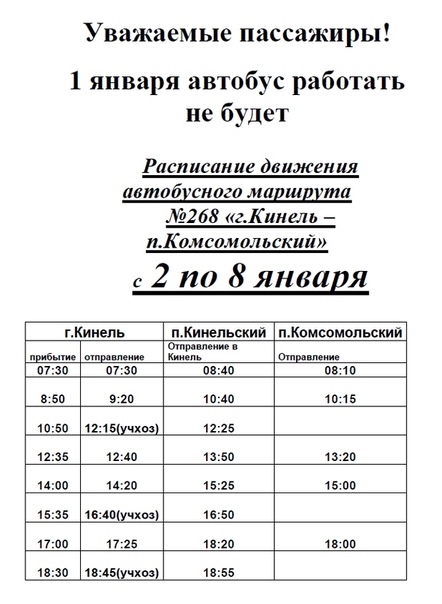 Уважаемые пассажиры!

1 января автобус работать не будет

Расписание движения автобусного маршрута №268 «г.Кинель – п.Комсомольский»

с 2 по 8 января

| г.Кинель | | п.Кинельский | п.Комсомольский |
|---|---|---|---|
| прибытие | отправление | Отправление в Кинель | Отправление |
| 07:30 | 07:30 | 08:40 | 08:10 |
| 8:50 | 9:20 | 10:40 | 10:15 |
| 10:50 | 12:15(учхоз) | 12:25 | |
| 12:35 | 12:40 | 13:50 | 13:20 |
| 14:00 | 14:20 | 15:25 | 15:00 |
| 15:35 | 16:40(учхоз) | 16:50 | |
| 17:00 | 17:25 | 18:20 | 18:00 |
| 18:30 | 18:45(учхоз) | 18:55 | |